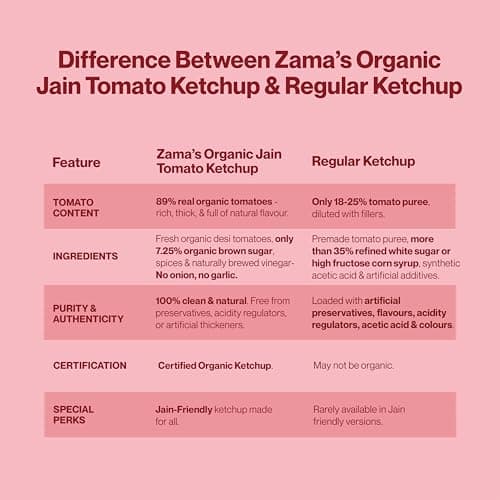 Difference Between Zama's Organic Jain Tomato Ketchup & Regular Ketchup

| Feature | Zama's Organic Jain Tomato Ketchup | Regular Ketchup |
|---|---|---|
| TOMATO CONTENT | 89% real organic tomatoes - rich, thick, & full of natural flavour. | Only 18-25% tomato puree, diluted with fillers. |
| INGREDIENTS | Fresh organic desi tomatoes, only 7.25% organic brown sugar, spices & naturally brewed vinegar- No onion, no garlic. | Premade tomato puree, more than 35% refined white sugar or high fructose corn syrup, synthetic acetic acid & artificial additives. |
| PURITY & AUTHENTICITY | 100% clean & natural. Free from preservatives, acidity regulators, or artificial thickeners. | Loaded with artificial preservatives, flavours, acidity regulators, acetic acid & colours. |
| CERTIFICATION | Certified Organic Ketchup. | May not be organic. |
| SPECIAL PERKS | Jain-Friendly ketchup made for all. | Rarely available in Jain friendly versions. |